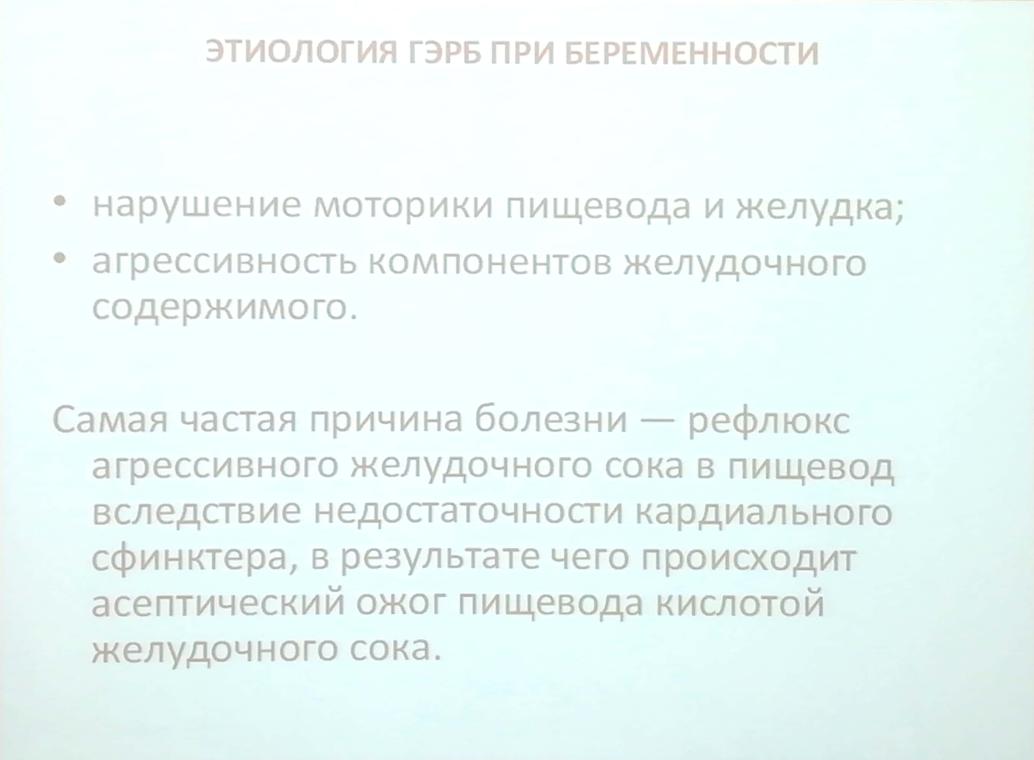 ЭТИОЛОГИЯ ГЭРБ ПРИ БЕРЕМЕННОСТИ

• нарушение моторики пищевода и желудка;
• агрессивность компонентов желудочного содержимого.

Самая частая причина болезни — рефлюкс агрессивного желудочного сока в пищевод вследствие недостаточности кардиального сфинктера, в результате чего происходит асептический ожог пищевода кислотой желудочного сока.